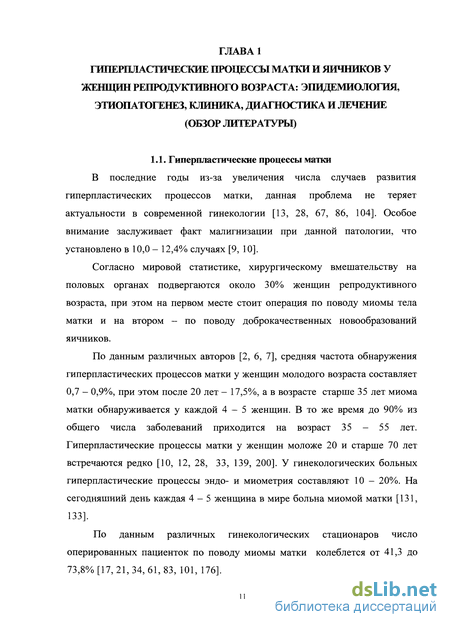 ГЛАВА 1
ГИПЕРПЛАСТИЧЕСКИЕ ПРОЦЕССЫ МАТКИ И ЯИЧНИКОВ У ЖЕНЩИН РЕПРОДУКТИВНОГО ВОЗРАСТА: ЭПИДЕМИОЛОГИЯ, ЭТИОПАТОГЕНЕЗ, КЛИНИКА, ДИАГНОСТИКА И ЛЕЧЕНИЕ (ОБЗОР ЛИТЕРАТУРЫ)

1.1. Гиперпластические процессы матки

В последние годы из-за увеличения числа случаев развития гиперпластических процессов матки, данная проблема не теряет актуальности в современной гинекологии [13, 28, 67, 86, 104]. Особое внимание заслуживает факт малигнизации при данной патологии, что установлено в 10,0 – 12,4% случаях [9, 10].

Согласно мировой статистике, хирургическому вмешательству на половых органах подвергаются около 30% женщин репродуктивного возраста, при этом на первом месте стоит операция по поводу миомы тела матки и на втором – по поводу доброкачественных новообразований яичников.

По данным различных авторов [2, 6, 7], средняя частота обнаружения гиперпластических процессов матки у женщин молодого возраста составляет 0,7 – 0,9%, при этом после 20 лет – 17,5%, а в возрасте старше 35 лет миома матки обнаруживается у каждой 4 – 5 женщин. В то же время до 90% из общего числа заболеваний приходится на возраст 35 – 55 лет. Гиперпластические процессы матки у женщин моложе 20 и старше 70 лет встречаются редко [10, 12, 28, 33, 139, 200]. У гинекологических больных гиперпластические процессы эндо- и миометрия составляют 10 – 20%. На сегодняшний день каждая 4 – 5 женщина в мире больна миомой матки [131, 133].

По данным различных гинекологических стационаров число оперированных пациенток по поводу миомы матки колеблется от 41,3 до 73,8% [17, 21, 34, 61, 83, 101, 176].

11

dsLib.net
библиотека диссертаций